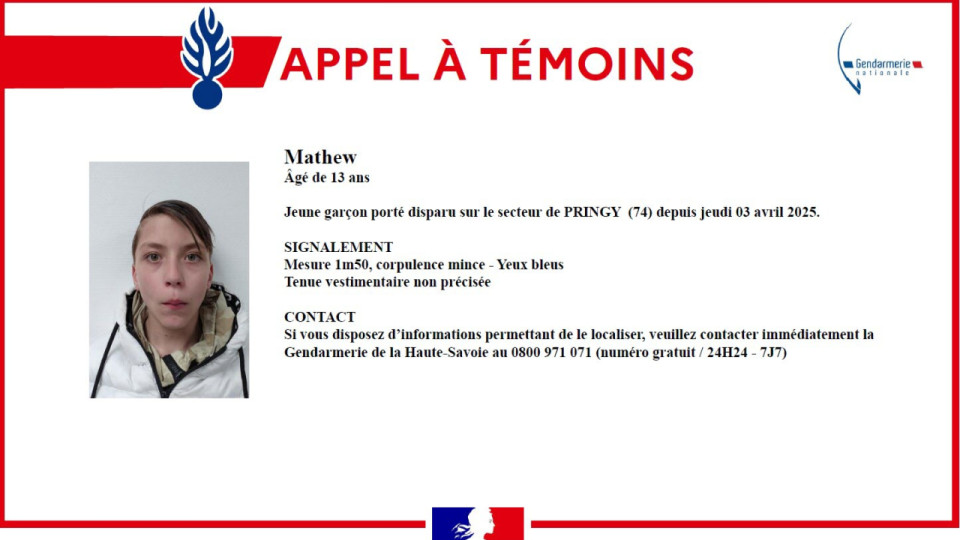 APPEL À TÉMOINS

Gendarmerie nationale

Mathew
Âgé de 13 ans

Jeune garçon porté disparu sur le secteur de PRINGY (74) depuis jeudi 03 avril 2025.

SIGNALEMENT
Mesure 1m50, corpulence mince - Yeux bleus
Tenue vestimentaire non précisée

CONTACT
Si vous disposez d'informations permettant de le localiser, veuillez contacter immédiatement la Gendarmerie de la Haute-Savoie au 0800 971 071 (numéro gratuit / 24H24 - 7J7)